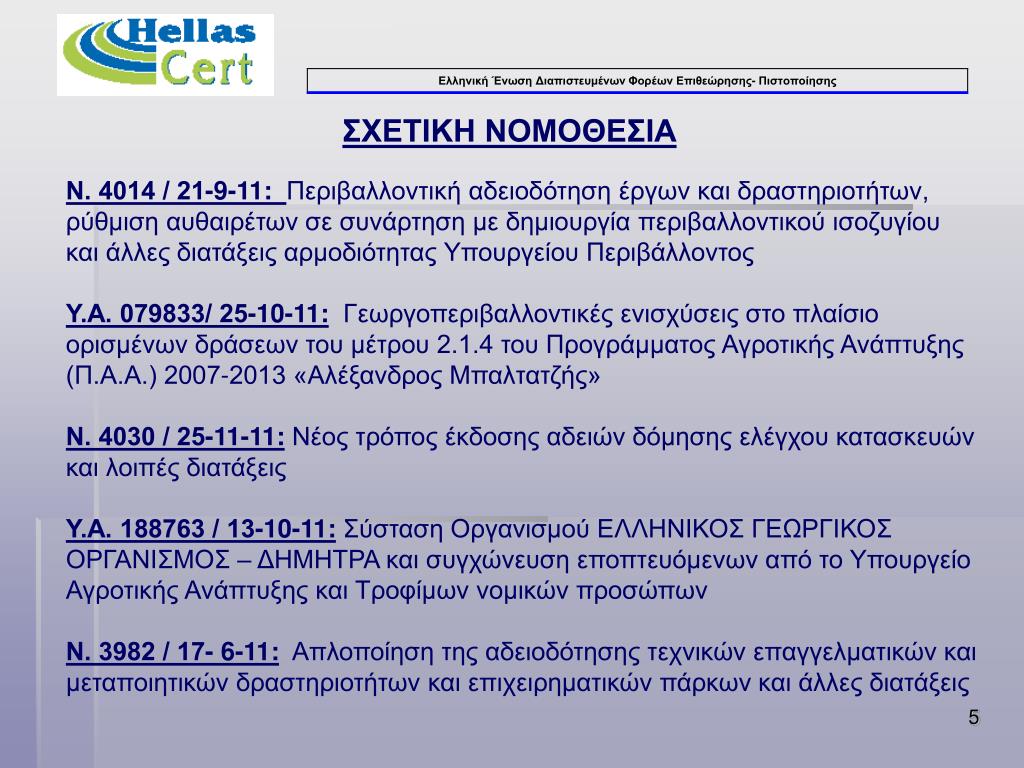 Hellas Cert

Ελληνική Ένωση Διαπιστευμένων Φορέων Επιθεώρησης- Πιστοποίησης

ΣΧΕΤΙΚΗ ΝΟΜΟΘΕΣΙΑ

Ν. 4014 / 21-9-11: Περιβαλλοντική αδειοδότηση έργων και δραστηριοτήτων, ρύθμιση αυθαιρέτων σε συνάρτηση με δημιουργία περιβαλλοντικού ισοζυγίου και άλλες διατάξεις αρμοδιότητας Υπουργείου Περιβάλλοντος

Υ.Α. 079833/ 25-10-11: Γεωργοπεριβαλλοντικές ενισχύσεις στο πλαίσιο ορισμένων δράσεων του μέτρου 2.1.4 του Προγράμματος Αγροτικής Ανάπτυξης (Π.Α.Α.) 2007-2013 «Αλέξανδρος Μπαλτατζής»

Ν. 4030 / 25-11-11: Νέος τρόπος έκδοσης αδειών δόμησης ελέγχου κατασκευών και λοιπές διατάξεις

Υ.Α. 188763 / 13-10-11: Σύσταση Οργανισμού ΕΛΛΗΝΙΚΟΣ ΓΕΩΡΓΙΚΟΣ ΟΡΓΑΝΙΣΜΟΣ – ΔΗΜΗΤΡΑ και συγχώνευση εποπτευόμενων από το Υπουργείο Αγροτικής Ανάπτυξης και Τροφίμων νομικών προσώπων

Ν. 3982 / 17- 6-11: Απλοποίηση της αδειοδότησης τεχνικών επαγγελματικών και μεταποιητικών δραστηριοτήτων και επιχειρηματικών πάρκων και άλλες διατάξεις

5